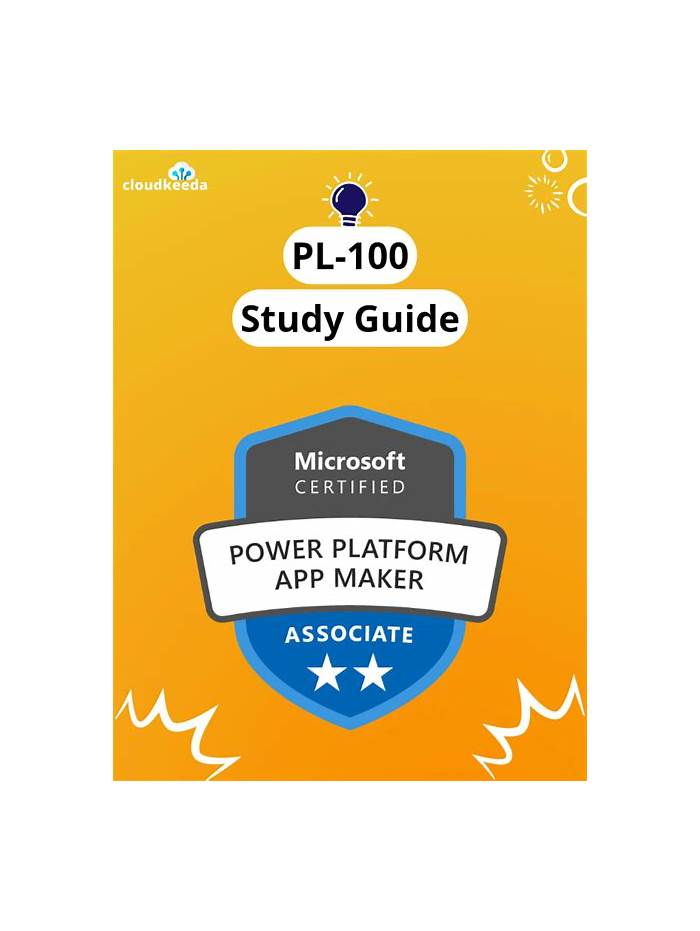 cloudkeeda

PL-100

Study Guide

Microsoft
CERTIFIED

POWER PLATFORM
APP MAKER

ASSOCIATE